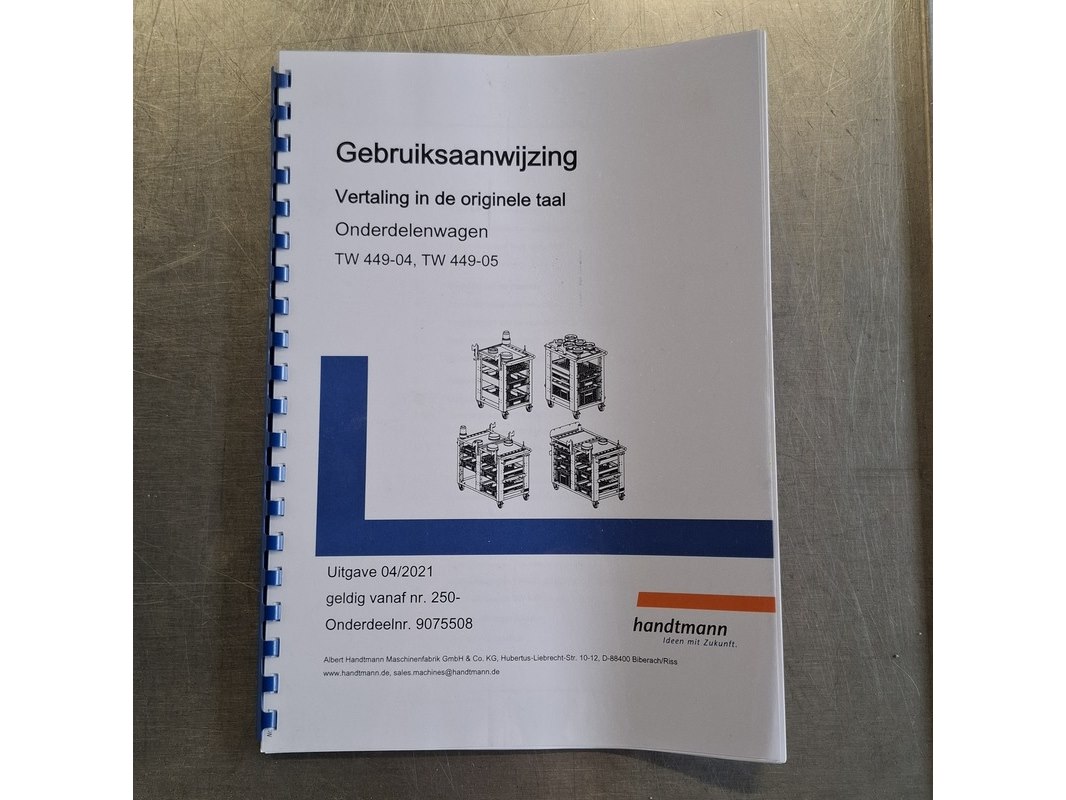 Gebruiksaanwijzing

Vertaling in de originele taal

Onderdelenwagen

TW 449-04, TW 449-05

Uitgave 04/2021

geldig vanaf nr. 250-

Onderdeelnr. 9075508

handtmann
Ideen mit Zukunft.

Albert Handtmann Maschinenfabrik GmbH & Co. KG, Hubertus-Liebrecht-Str. 10-12, D-88400 Biberach/Riss
www.handtmann.de, sales.machines@handtmann.de